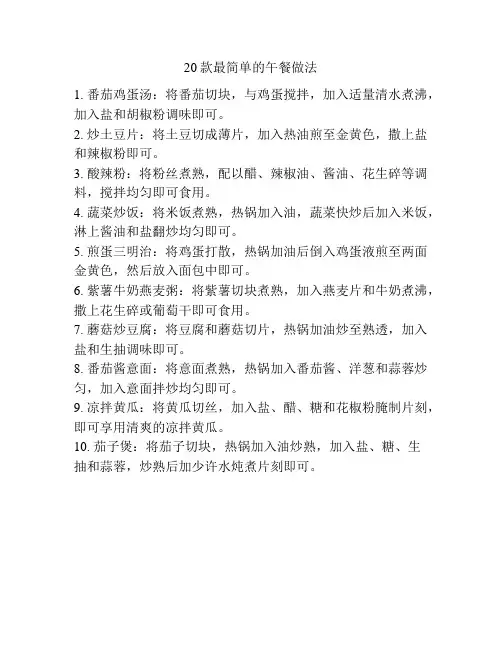 20款最简单的午餐做法

1. 番茄鸡蛋汤：将番茄切块，与鸡蛋搅拌，加入适量清水煮沸，加入盐和胡椒粉调味即可。

2. 炒土豆片：将土豆切成薄片，加入热油煎至金黄色，撒上盐和辣椒粉即可。

3. 酸辣粉：将粉丝煮熟，配以醋、辣椒油、酱油、花生碎等调料，搅拌均匀即可食用。

4. 蔬菜炒饭：将米饭煮熟，热锅加入油，蔬菜快炒后加入米饭，淋上酱油和盐翻炒均匀即可。

5. 煎蛋三明治：将鸡蛋打散，热锅加油后倒入鸡蛋液煎至两面金黄色，然后放入面包中即可。

6. 紫薯牛奶燕麦粥：将紫薯切块煮熟，加入燕麦片和牛奶煮沸，撒上花生碎或葡萄干即可食用。

7. 蘑菇炒豆腐：将豆腐和蘑菇切片，热锅加油炒至熟透，加入盐和生抽调味即可。

8. 番茄酱意面：将意面煮熟，热锅加入番茄酱、洋葱和蒜蓉炒匀，加入意面拌炒均匀即可。

9. 凉拌黄瓜：将黄瓜切丝，加入盐、醋、糖和花椒粉腌制片刻，即可享用清爽的凉拌黄瓜。

10. 茄子煲：将茄子切块，热锅加入油炒熟，加入盐、糖、生抽和蒜蓉，炒熟后加少许水炖煮片刻即可。